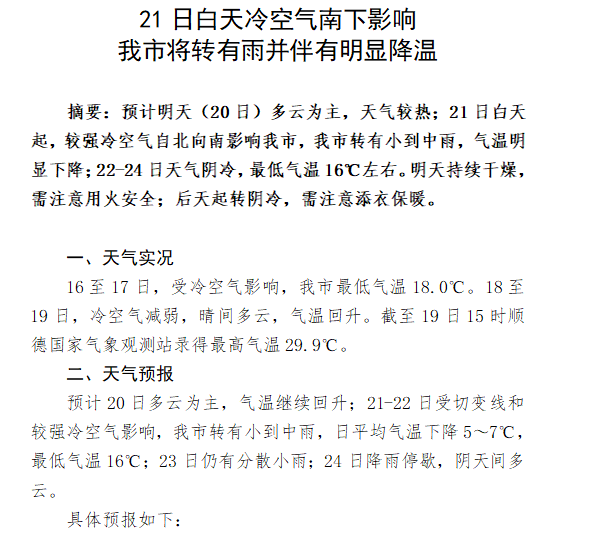 21 日白天冷空气南下影响
我市将转有雨并伴有明显降温

摘要：预计明天（20 日）多云为主，天气较热；21 日白天起，较强冷空气自北向南影响我市，我市转有小到中雨，气温明显下降；22-24 日天气阴冷，最低气温 16℃左右。明天持续干燥，需注意用火安全；后天起转阴冷，需注意添衣保暖。

一、天气实况

16 至 17 日，受冷空气影响，我市最低气温 18.0℃。18 至 19 日，冷空气减弱，晴间多云，气温回升。截至 19 日 15 时顺德国家气象观测站录得最高气温 29.9℃。

二、天气预报

预计 20 日多云为主，气温继续回升；21-22 日受切变线和较强冷空气影响，我市转有小到中雨，日平均气温下降 5～7℃，最低气温 16℃；23 日仍有分散小雨；24 日降雨停歇，阴天间多云。

具体预报如下：